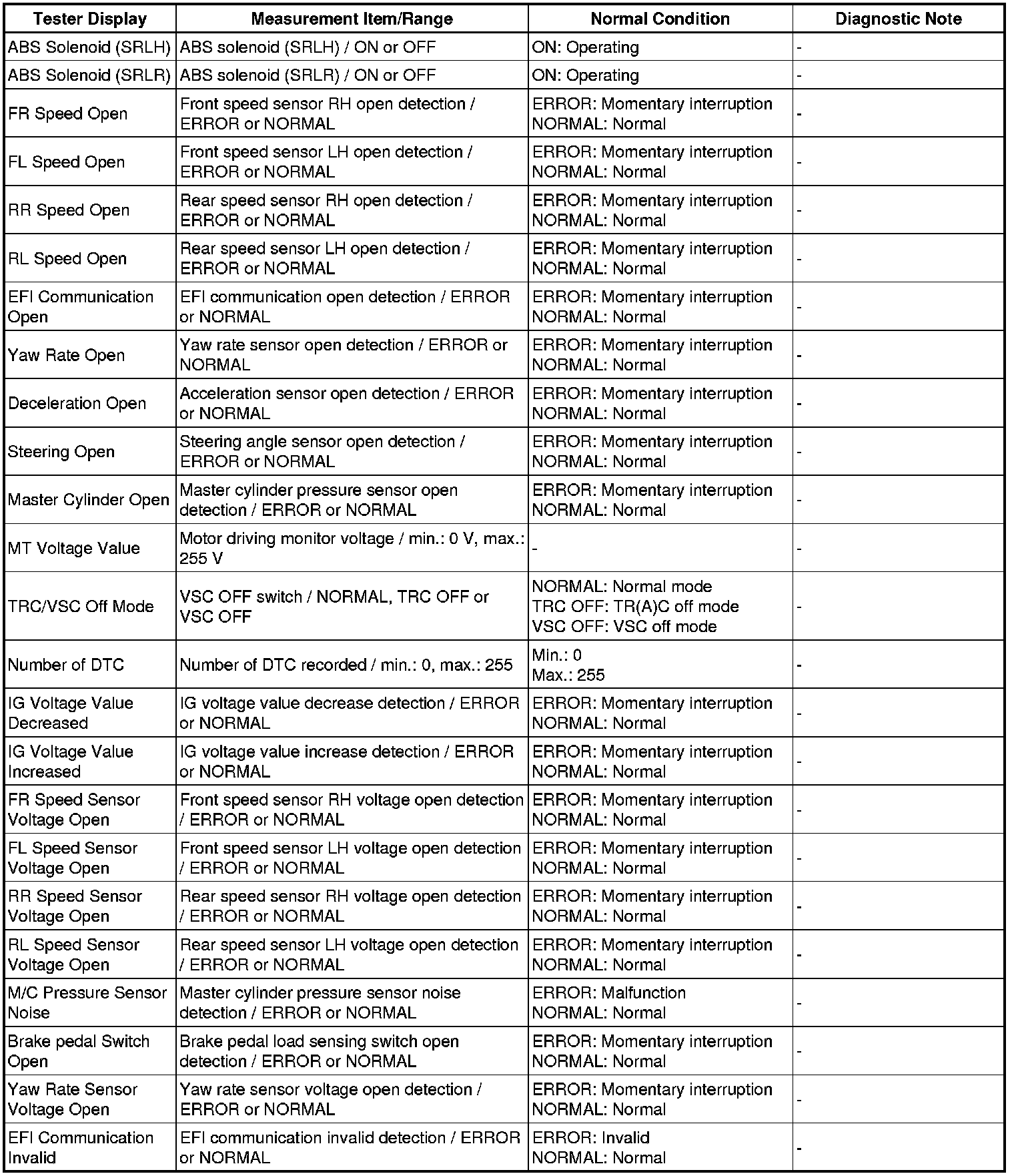 | Tester Display | Measurement Item/Range | Normal Condition | Diagnostic Note |
|---|---|---|---|
| ABS Solenoid (SRLH) | ABS solenoid (SRLH) / ON or OFF | ON: Operating | - |
| ABS Solenoid (SRLR) | ABS solenoid (SRLR) / ON or OFF | ON: Operating | - |
| FR Speed Open | Front speed sensor RH open detection / ERROR or NORMAL | ERROR: Momentary interruption NORMAL: Normal | - |
| FL Speed Open | Front speed sensor LH open detection / ERROR or NORMAL | ERROR: Momentary interruption NORMAL: Normal | - |
| RR Speed Open | Rear speed sensor RH open detection / ERROR or NORMAL | ERROR: Momentary interruption NORMAL: Normal | - |
| RL Speed Open | Rear speed sensor LH open detection / ERROR or NORMAL | ERROR: Momentary interruption NORMAL: Normal | - |
| EFI Communication Open | EFI communication open detection / ERROR or NORMAL | ERROR: Momentary interruption NORMAL: Normal | - |
| Yaw Rate Open | Yaw rate sensor open detection / ERROR or NORMAL | ERROR: Momentary interruption NORMAL: Normal | - |
| Deceleration Open | Acceleration sensor open detection / ERROR or NORMAL | ERROR: Momentary interruption NORMAL: Normal | - |
| Steering Open | Steering angle sensor open detection / ERROR or NORMAL | ERROR: Momentary interruption NORMAL: Normal | - |
| Master Cylinder Open | Master cylinder pressure sensor open detection / ERROR or NORMAL | ERROR: Momentary interruption NORMAL: Normal | - |
| MT Voltage Value | Motor driving monitor voltage / min.: 0 V, max.: 255 V | - | - |
| TRC/VSC Off Mode | VSC OFF switch / NORMAL, TRC OFF or VSC OFF | NORMAL: Normal mode TRC OFF: TR(A)C off mode VSC OFF: VSC off mode | - |
| Number of DTC | Number of DTC recorded / min.: 0, max.: 255 | Min.: 0 Max.: 255 | - |
| IG Voltage Value Decreased | IG voltage value decrease detection / ERROR or NORMAL | ERROR: Momentary interruption NORMAL: Normal | - |
| IG Voltage Value Increased | IG voltage value increase detection / ERROR or NORMAL | ERROR: Momentary interruption NORMAL: Normal | - |
| FR Speed Sensor Voltage Open | Front speed sensor RH voltage open detection / ERROR or NORMAL | ERROR: Momentary interruption NORMAL: Normal | - |
| FL Speed Sensor Voltage Open | Front speed sensor LH voltage open detection / ERROR or NORMAL | ERROR: Momentary interruption NORMAL: Normal | - |
| RR Speed Sensor Voltage Open | Rear speed sensor RH voltage open detection / ERROR or NORMAL | ERROR: Momentary interruption NORMAL: Normal | - |
| RL Speed Sensor Voltage Open | Rear speed sensor LH voltage open detection / ERROR or NORMAL | ERROR: Momentary interruption NORMAL: Normal | - |
| M/C Pressure Sensor Noise | Master cylinder pressure sensor noise detection / ERROR or NORMAL | ERROR: Malfunction NORMAL: Normal | - |
| Brake pedal Switch Open | Brake pedal load sensing switch open detection / ERROR or NORMAL | ERROR: Momentary interruption NORMAL: Normal | - |
| Yaw Rate Sensor Voltage Open | Yaw rate sensor voltage open detection / ERROR or NORMAL | ERROR: Momentary interruption NORMAL: Normal | - |
| EFI Communication Invalid | EFI communication invalid detection / ERROR or NORMAL | ERROR: Invalid NORMAL: Normal | - |